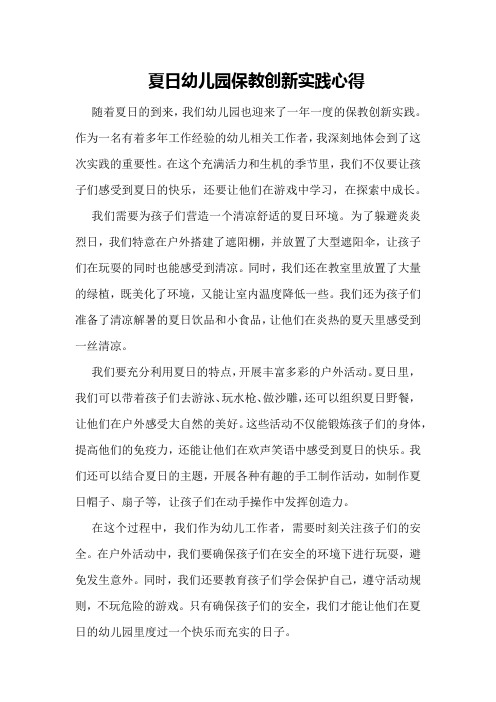 夏日幼儿园保教创新实践心得

随着夏日的到来，我们幼儿园也迎来了一年一度的保教创新实践。作为一名有着多年工作经验的幼儿相关工作者，我深刻地体会到了这次实践的重要性。在这个充满活力和生机的季节里，我们不仅要让孩子们感受到夏日的快乐，还要让他们在游戏中学习，在探索中成长。

我们需要为孩子们营造一个清凉舒适的夏日环境。为了躲避炎炎烈日，我们特意在户外搭建了遮阳棚，并放置了大型遮阳伞，让孩子们在玩耍的同时也能感受到清凉。同时，我们还在教室里放置了大量的绿植，既美化了环境，又能让室内温度降低一些。我们还为孩子们准备了清凉解暑的夏日饮品和小食品，让他们在炎热的夏天里感受到一丝清凉。

我们要充分利用夏日的特点，开展丰富多彩的户外活动。夏日里，我们可以带着孩子们去游泳、玩水枪、做沙雕，还可以组织夏日野餐，让他们在户外感受大自然的美好。这些活动不仅能锻炼孩子们的身体，提高他们的免疫力，还能让他们在欢声笑语中感受到夏日的快乐。我们还可以结合夏日的主题，开展各种有趣的手工制作活动，如制作夏日帽子、扇子等，让孩子们在动手操作中发挥创造力。

在这个过程中，我们作为幼儿工作者，需要时刻关注孩子们的安全。在户外活动中，我们要确保孩子们在安全的环境下进行玩耍，避免发生意外。同时，我们还要教育孩子们学会保护自己，遵守活动规则，不玩危险的游戏。只有确保孩子们的安全，我们才能让他们在夏日的幼儿园里度过一个快乐而充实的日子。